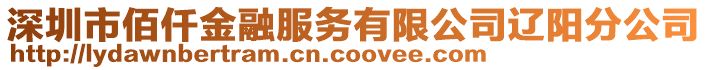 深圳市佰仟金融服务有限公司辽阳分公司
http://lydawnbertram.cn.coovee.com